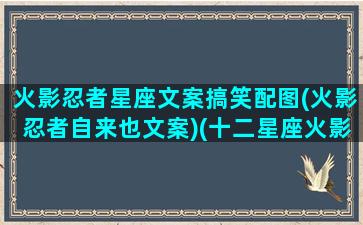 火影忍者星座文案搞笑配图(火影忍者自来也文案)(十二星座火影